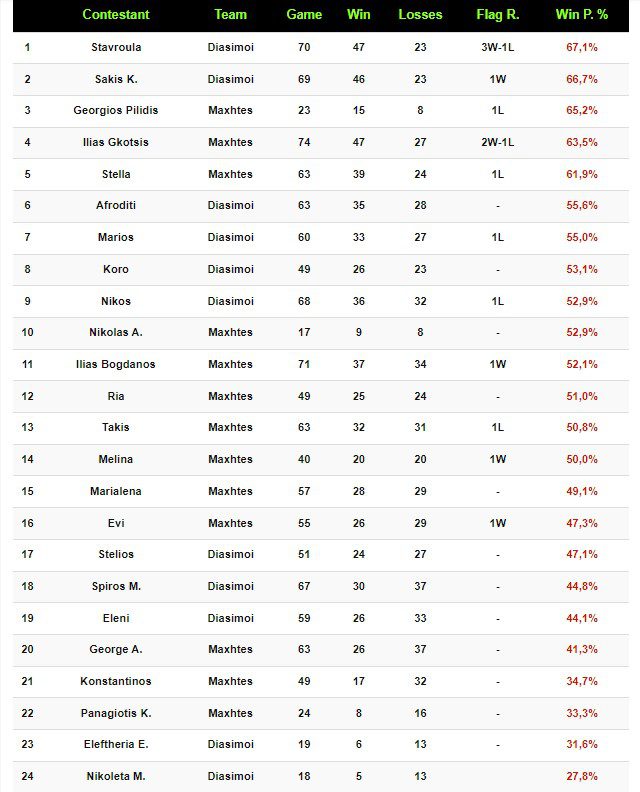 |  | Contestant | Team | Game | Win | Losses | Flag R. | Win P. % |
|---|---|---|---|---|---|---|---|
| 1 | Stavroula | Diasimoi | 70 | 47 | 23 | 3W-1L | 67,1% |
| 2 | Sakis K. | Diasimoi | 69 | 46 | 23 | 1W | 66,7% |
| 3 | Georgios Pilidis | Maxhtes | 23 | 15 | 8 | 1L | 65,2% |
| 4 | Ilias Gkotsis | Maxhtes | 74 | 47 | 27 | 2W-1L | 63,5% |
| 5 | Stella | Maxhtes | 63 | 39 | 24 | 1L | 61,9% |
| 6 | Afroditi | Diasimoi | 63 | 35 | 28 | - | 55,6% |
| 7 | Marios | Diasimoi | 60 | 33 | 27 | 1L | 55,0% |
| 8 | Koro | Diasimoi | 49 | 26 | 23 | - | 53,1% |
| 9 | Nikos | Diasimoi | 68 | 36 | 32 | 1L | 52,9% |
| 10 | Nikolas A. | Maxhtes | 17 | 9 | 8 | - | 52,9% |
| 11 | Ilias Bogdanos | Maxhtes | 71 | 37 | 34 | 1W | 52,1% |
| 12 | Ria | Maxhtes | 49 | 25 | 24 | - | 51,0% |
| 13 | Takis | Maxhtes | 63 | 32 | 31 | 1L | 50,8% |
| 14 | Melina | Maxhtes | 40 | 20 | 20 | 1W | 50,0% |
| 15 | Marialena | Maxhtes | 57 | 28 | 29 | - | 49,1% |
| 16 | Evi | Maxhtes | 55 | 26 | 29 | 1W | 47,3% |
| 17 | Stelios | Diasimoi | 51 | 24 | 27 | - | 47,1% |
| 18 | Spiros M. | Diasimoi | 67 | 30 | 37 | - | 44,8% |
| 19 | Eleni | Diasimoi | 59 | 26 | 33 | - | 44,1% |
| 20 | George A. | Maxhtes | 63 | 26 | 37 | - | 41,3% |
| 21 | Konstantinos | Maxhtes | 49 | 17 | 32 | - | 34,7% |
| 22 | Panagiotis K. | Maxhtes | 24 | 8 | 16 | - | 33,3% |
| 23 | Eleftheria E. | Diasimoi | 19 | 6 | 13 | - | 31,6% |
| 24 | Nikoleta M. | Diasimoi | 18 | 5 | 13 | - | 27,8% |